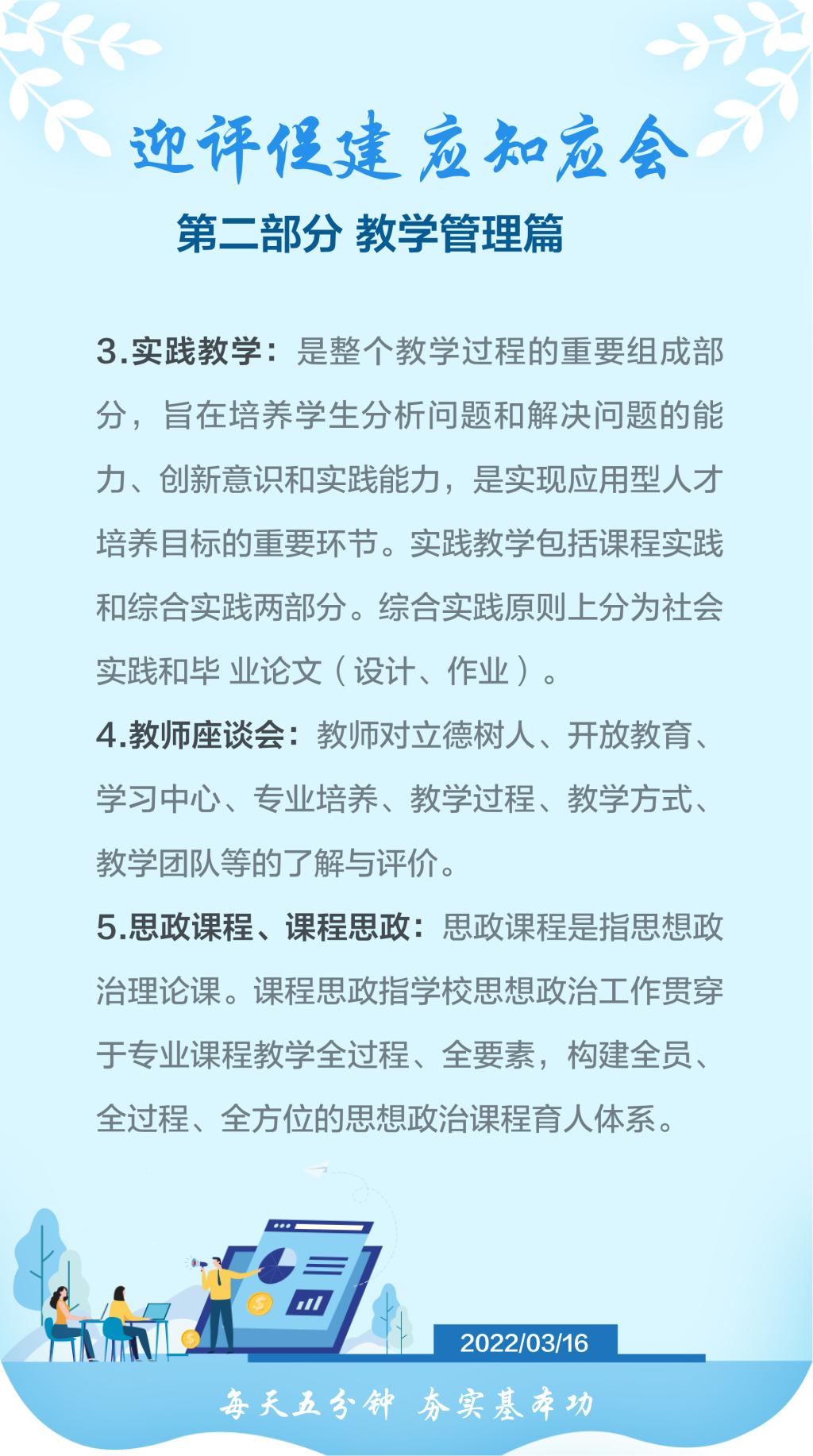 迎评促建 应知应会

第二部分 教学管理篇

3.实践教学：是整个教学过程的重要组成部分，旨在培养学生分析问题和解决问题的能力、创新意识和实践能力，是实现应用型人才培养目标的重要环节。实践教学包括课程实践和综合实践两部分。综合实践原则上分为社会实践和毕 业论文（设计、作业）。

4.教师座谈会：教师对立德树人、开放教育、学习中心、专业培养、教学过程、教学方式、教学团队等的了解与评价。

5.思政课程、课程思政：思政课程是指思想政治理论课。课程思政指学校思想政治工作贯穿于专业课程教学全过程、全要素，构建全员、全过程、全方位的思想政治课程育人体系。

2022/03/16

每天五分钟 夯实基本功